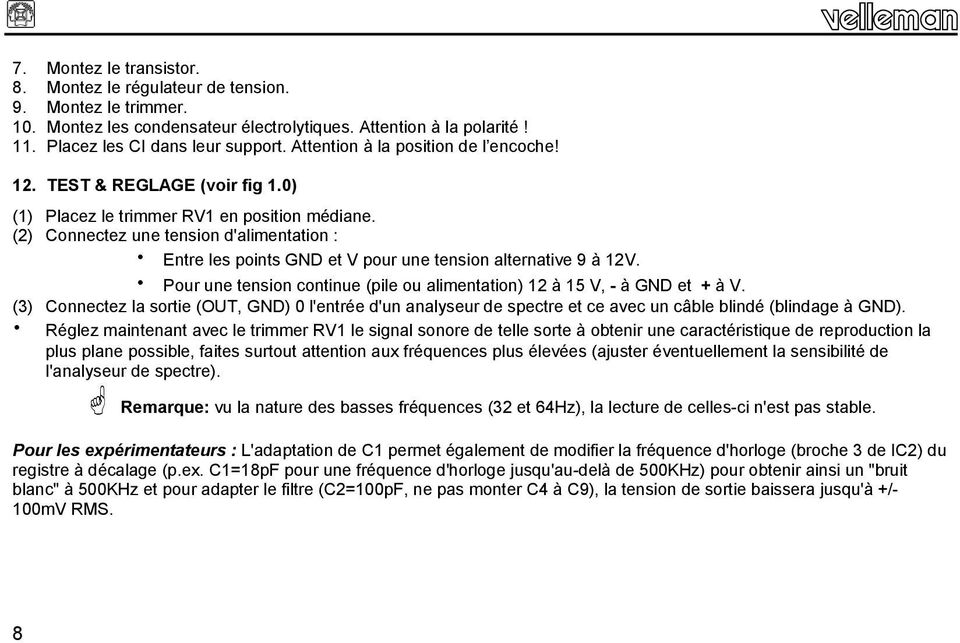 velleman

7. Montez le transistor.
8. Montez le régulateur de tension.
9. Montez le trimmer.
10. Montez les condensateur électrolytiques. Attention à la polarité !
11. Placez les CI dans leur support. Attention à la position de l'encoche!

12. TEST & REGLAGE (voir fig 1.0)

(1) Placez le trimmer RV1 en position médiane.
(2) Connectez une tension d'alimentation :
• Entre les points GND et V pour une tension alternative 9 à 12V.
• Pour une tension continue (pile ou alimentation) 12 à 15 V, - à GND et + à V.
(3) Connectez la sortie (OUT, GND) 0 l'entrée d'un analyseur de spectre et ce avec un câble blindé (blindage à GND).
• Réglez maintenant avec le trimmer RV1 le signal sonore de telle sorte à obtenir une caractéristique de reproduction la plus plane possible, faites surtout attention aux fréquences plus élevées (ajuster éventuellement la sensibilité de l'analyseur de spectre).

Remarque: vu la nature des basses fréquences (32 et 64Hz), la lecture de celles-ci n'est pas stable.

Pour les expérimentateurs : L'adaptation de C1 permet également de modifier la fréquence d'horloge (broche 3 de IC2) du registre à décalage (p.ex. C1=18pF pour une fréquence d'horloge jusqu'au-delà de 500KHz) pour obtenir ainsi un "bruit blanc" à 500KHz et pour adapter le filtre (C2=100pF, ne pas monter C4 à C9), la tension de sortie baissera jusqu'à +/- 100mV RMS.

8